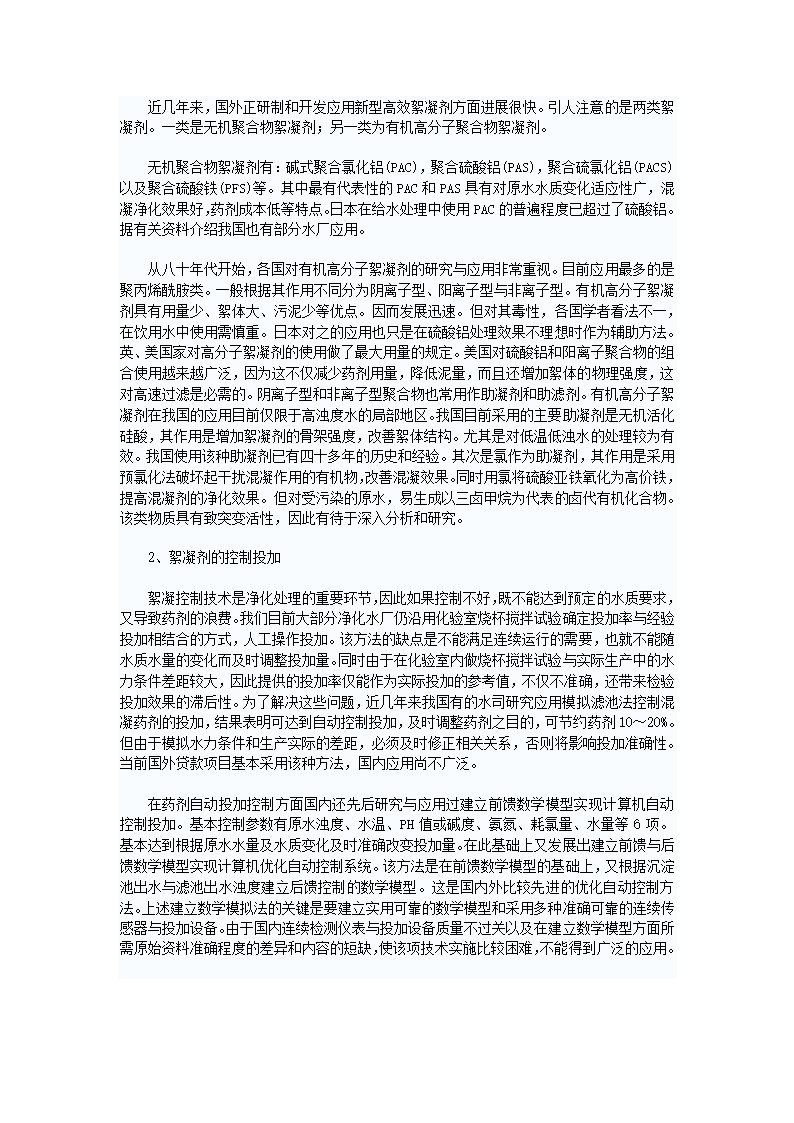 近几年来，国外正研制和开发应用新型高效絮凝剂方面进展很快。引人注意的是两类絮凝剂。一类是无机聚合物絮凝剂；另一类为有机高分子聚合物絮凝剂。

无机聚合物絮凝剂有：碱式聚合氯化铝(PAC)，聚合硫酸铝(PAS)，聚合硫氯化铝(PACS)以及聚合硫酸铁(PFS)等。其中最有代表性的PAC和PAS具有对原水水质变化适应性广，混凝净化效果好，药剂成本低等特点。日本在给水处理中使用PAC的普遍程度已超过了硫酸铝。据有关资料介绍我国也有部分水厂应用。

从八十年代开始，各国对有机高分子絮凝剂的研究与应用非常重视。目前应用最多的是聚丙烯酰胺类。一般根据其作用不同分为阴离子型、阳离子型与非离子型。有机高分子絮凝剂具有用量少、絮体大、污泥少等优点。因而发展迅速。但对其毒性，各国学者看法不一，在饮用水中使用需慎重。日本对之的应用也只是在硫酸铝处理效果不理想时作为辅助方法。英、美国家对高分子絮凝剂的使用做了最大用量的规定。美国对硫酸铝和阳离子聚合物的组合使用越来越广泛，因为这不仅减少药剂用量，降低泥量，而且还增加絮体的物理强度，这对高速过滤是必需的。阴离子型和非离子型聚合物也常用作助凝剂和助滤剂。有机高分子絮凝剂在我国的应用目前仅限于高浊度水的局部地区。我国目前采用的主要助凝剂是无机活化硅酸，其作用是增加絮凝剂的骨架强度，改善絮体结构。尤其是对低温低浊水的处理较为有效。我国使用该种助凝剂已有四十多年的历史和经验。其次是氯作为助凝剂，其作用是采用预氯化法破坏起干扰混凝作用的有机物，改善混凝效果。同时用氯将硫酸亚铁氧化为高价铁，提高混凝剂的净化效果。但对受污染的原水，易生成以三卤甲烷为代表的卤代有机化合物。该类物质具有致突变活性，因此有待于深入分析和研究。

2、絮凝剂的控制投加

絮凝控制技术是净化处理的重要环节，因此如果控制不好，既不能达到预定的水质要求，又导致药剂的浪费。我们目前大部分净化水厂仍沿用化验室烧杯搅拌试验确定投加率与经验投加相结合的方式，人工操作投加。该方法的缺点是不能满足连续运行的需要，也就不能随水质水量的变化而及时调整投加量。同时由于在化验室内做烧杯搅拌试验与实际生产中的水力条件差距较大，因此提供的投加率仅能作为实际投加的参考值，不仅不准确，还带来检验投加效果的滞后性。为了解决这些问题，近几年来我国有的水司研究应用模拟滤池法控制混凝药剂的投加，结果表明可达到自动控制投加，及时调整药剂之目的，可节约药剂10～20%。但由于模拟水力条件和生产实际的差距，必须及时修正相关关系，否则将影响投加准确性。当前国外贷款项目基本采用该种方法，国内应用尚不广泛。

在药剂自动投加控制方面国内还先后研究与应用过建立前馈数学模型实现计算机自动控制投加。基本控制参数有原水浊度、水温、PH值或碱度、氨氮、耗氯量、水量等6项。基本达到根据原水水量及水质变化及时准确改变投加量。在此基础上又发展出建立前馈与后馈数学模型实现计算机优化自动控制系统。该方法是在前馈数学模型的基础上，又根据沉淀池出水与滤池出水浊度建立后馈控制的数学模型。这是国内外比较先进的优化自动控制方法。上述建立数学模拟法的关键是要建立实用可靠的数学模型和采用多种准确可靠的连续传感器与投加设备。由于国内连续检测仪表与投加设备质量不过关以及在建立数学模型方面所需原始资料准确程度的差异和内容的短缺，使该项技术实施比较困难，不能得到广泛的应用。